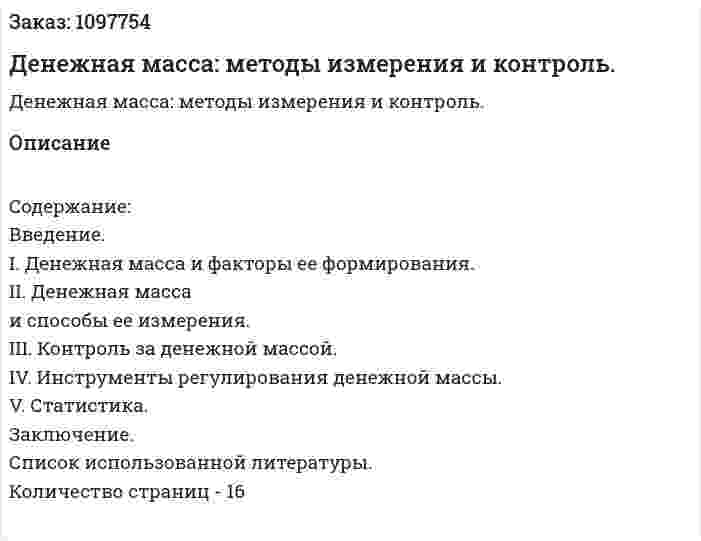 Заказ: 1097754

Денежная масса: методы измерения и контроль.

Денежная масса: методы измерения и контроль.

Описание

Содержание:
Введение.
I. Денежная масса и факторы ее формирования.
II. Денежная масса
и способы ее измерения.
III. Контроль за денежной массой.
IV. Инструменты регулирования денежной массы.
V. Статистика.
Заключение.
Список использованной литературы.
Количество страниц - 16